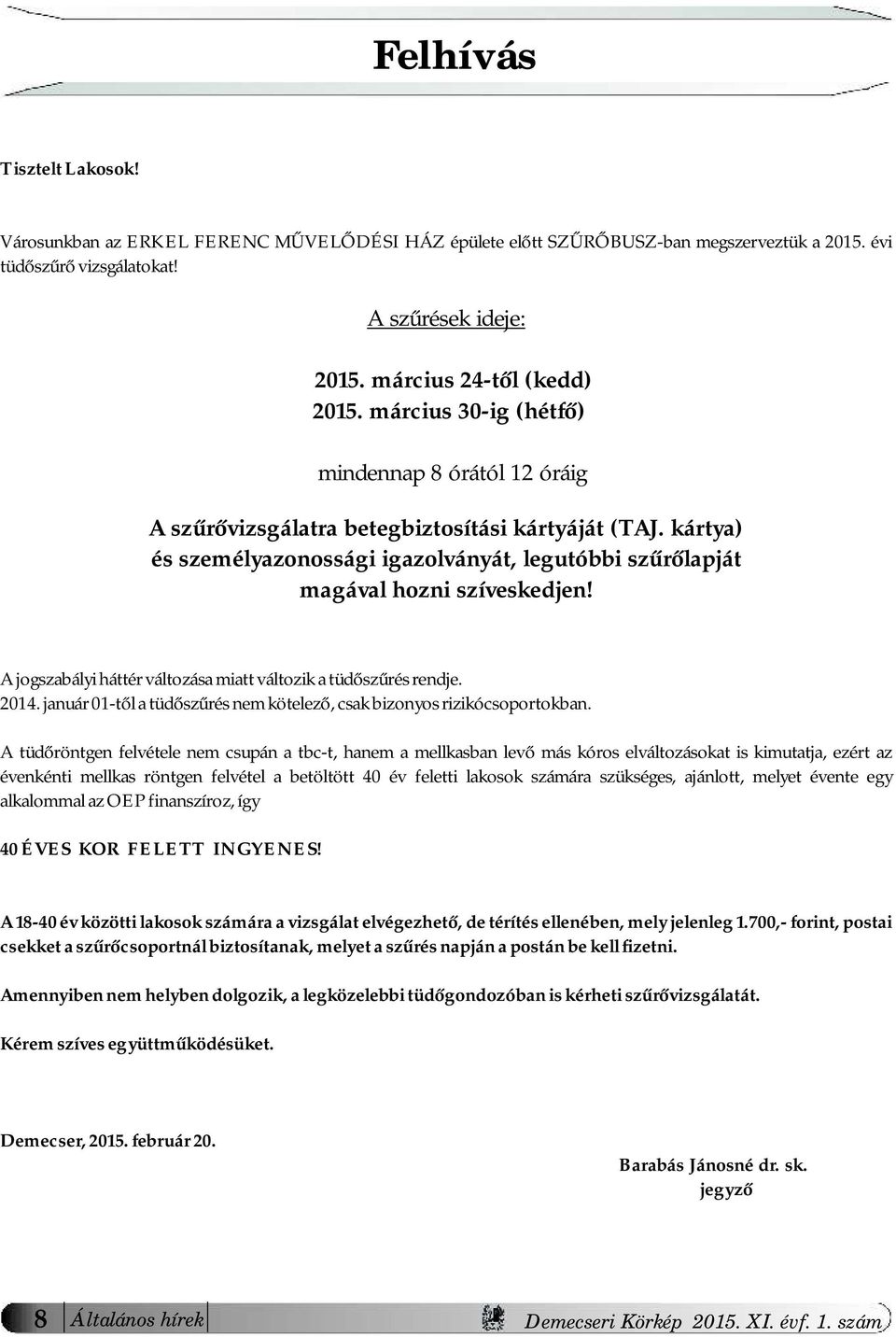 Felhívás

Tisztelt Lakosok!

Városunkban az ERKEL FERENC MŰVELŐDÉSI HÁZ épülete előtt SZŰRŐBUSZ-ban megszerveztük a 2015. évi tüdőszűrő vizsgálatokat!

A szűrések ideje:

2015. március 24-től (kedd)
2015. március 30-ig (hétfő)

mindennap 8 órától 12 óráig

A szűrővizsgálatra betegbiztosítási kártyáját (TAJ. kártya) és személyazonossági igazolványát, legutóbbi szűrőlapját magával hozni szíveskedjen!

A jogszabályi háttér változása miatt változik a tüdőszűrés rendje.
2014. január 01-től a tüdőszűrés nem kötelező, csak bizonyos rizikócsoportokban.

A tüdőröntgen felvétele nem csupán a tbc-t, hanem a mellkasban levő más kóros elváltozásokat is kimutatja, ezért az évenkénti mellkas röntgen felvétel a betöltött 40 év feletti lakosok számára szükséges, ajánlott, melyet évente egy alkalommal az OEP finanszíroz, így

40 ÉVES KOR FELETT INGYENES!

A 18-40 év közötti lakosok számára a vizsgálat elvégezhető, de térítés ellenében, mely jelenleg 1.700,- forint, postai csekket a szűrőcsoportnál biztosítanak, melyet a szűrés napján a postán be kell fizetni.

Amennyiben nem helyben dolgozik, a legközelebbi tüdőgondozóban is kérheti szűrővizsgálatát.

Kérem szíves együttműködésüket.

Demecser, 2015. február 20.

Barabás Jánosné dr. sk.
jegyző

8 Általános hírek

Demecseri Körkép 2015. XI. évf. 1. szám